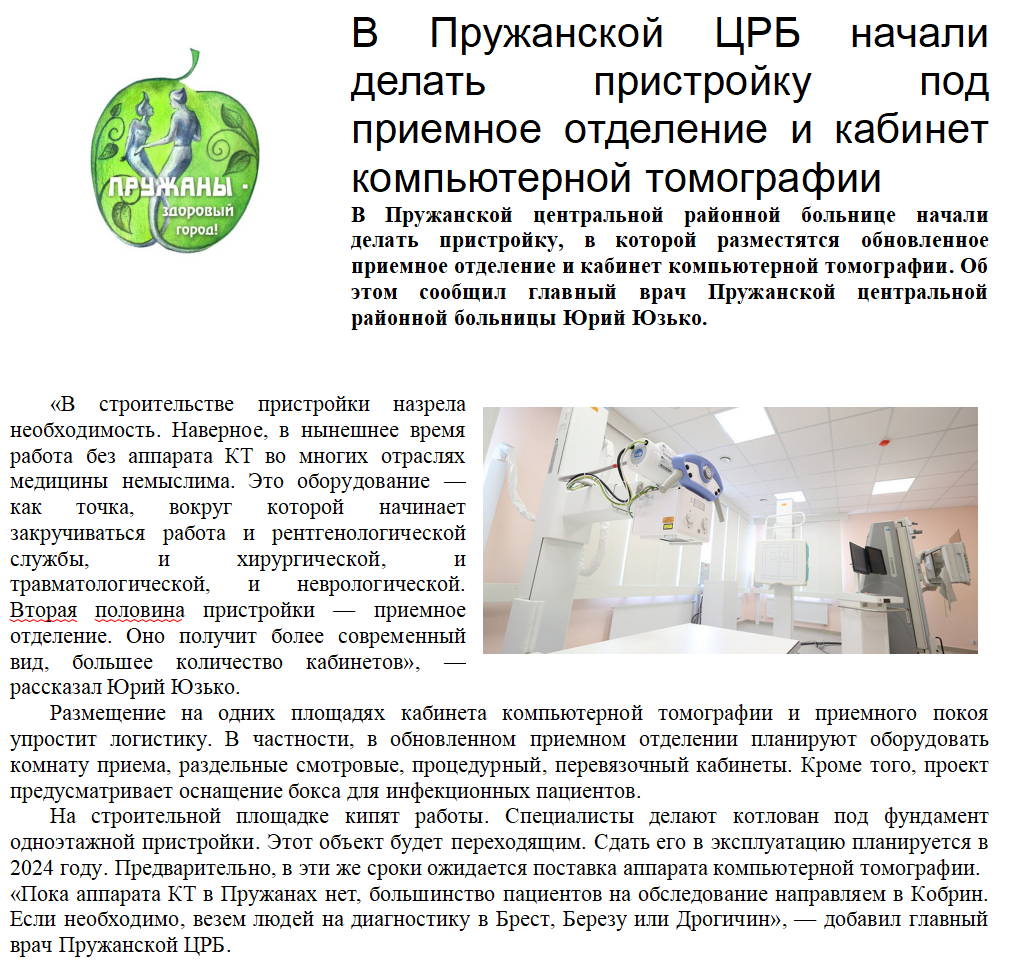 ПРУЖАНЫ - здоровый город!

В Пружанской ЦРБ начали делать пристройку под приемное отделение и кабинет компьютерной томографии

В Пружанской центральной районной больнице начали делать пристройку, в которой разместятся обновленное приемное отделение и кабинет компьютерной томографии. Об этом сообщил главный врач Пружанской центральной районной больницы Юрий Юзько.

«В строительстве пристройки назрела необходимость. Наверное, в нынешнее время работа без аппарата КТ во многих отраслях медицины немыслима. Это оборудование — как точка, вокруг которой начинает закручиваться работа и рентгенологической службы, и хирургической, и травматологической, и неврологической. Вторая половина пристройки — приемное отделение. Оно получит более современный вид, большее количество кабинетов», — рассказал Юрий Юзько.

Размещение на одних площадях кабинета компьютерной томографии и приемного покоя упростит логистику. В частности, в обновленном приемном отделении планируют оборудовать комнату приема, раздельные смотровые, процедурный, перевязочный кабинеты. Кроме того, проект предусматривает оснащение бокса для инфекционных пациентов.

На строительной площадке кипят работы. Специалисты делают котлован под фундамент одноэтажной пристройки. Этот объект будет переходящим. Сдать его в эксплуатацию планируется в 2024 году. Предварительно, в эти же сроки ожидается поставка аппарата компьютерной томографии.
«Пока аппарата КТ в Пружанах нет, большинство пациентов на обследование направляем в Кобрин. Если необходимо, везем людей на диагностику в Брест, Березу или Дрогичин», — добавил главный врач Пружанской ЦРБ.